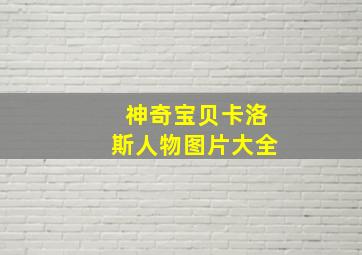 神奇宝贝卡洛斯人物图片大全